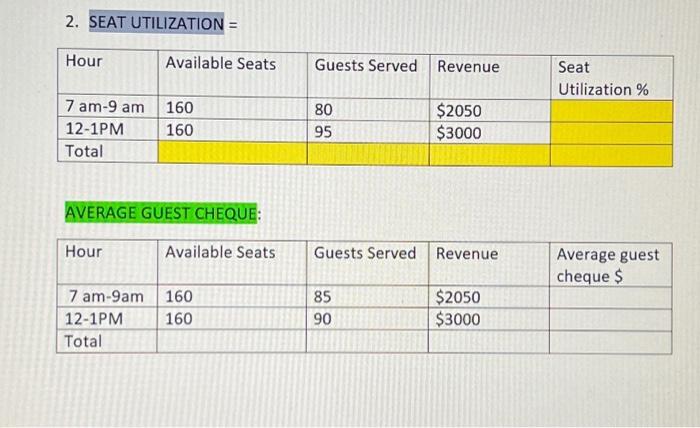 2. SEAT UTILIZATION =

| Hour | Available Seats | Guests Served | Revenue | Seat Utilization % |
|---|---|---|---|---|
| 7 am-9 am | 160 | 80 | \$2050 | |
| 12-1PM | 160 | 95 | \$3000 | |
| Total | | | | |

AVERAGE GUEST CHEQUE:

| Hour | Available Seats | Guests Served | Revenue | Average guest cheque \$ |
|---|---|---|---|---|
| 7 am-9am | 160 | 85 | \$2050 | |
| 12-1PM | 160 | 90 | \$3000 | |
| Total | | | | |